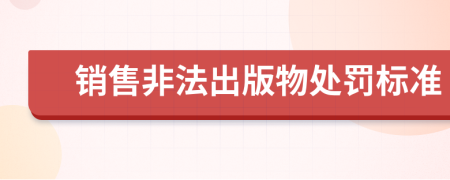 销售非法出版物处罚标准